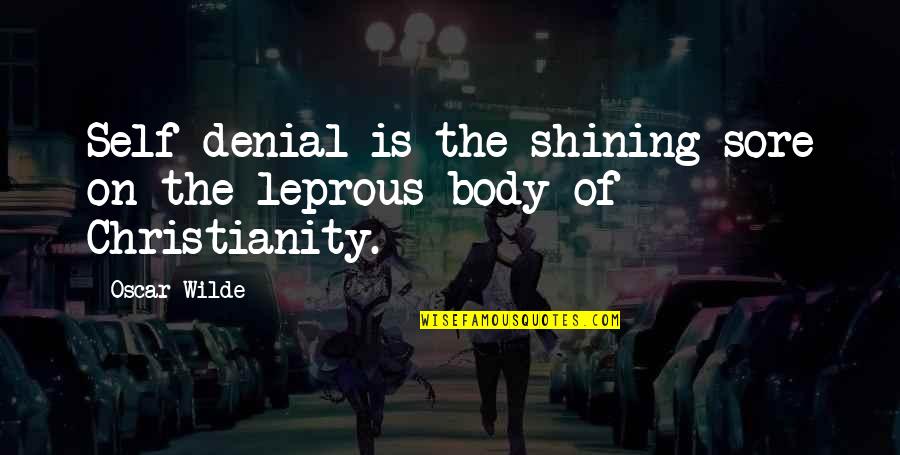 Self denial is the shining sore on the leprous body of Christianity.

Oscar Wilde

WISEFAMOUSQUOTES.COM